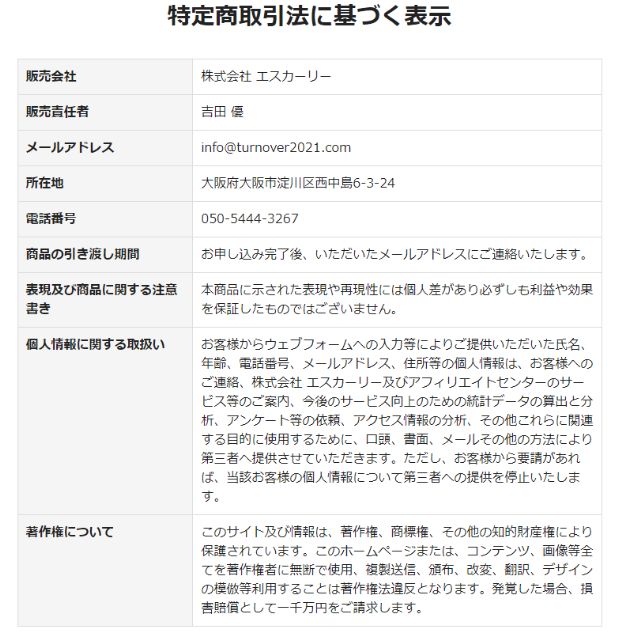 特定商取引法に基づく表示

| | |
|---|---|
| 販売会社 | 株式会社 エスカーリー |
| 販売責任者 | 吉田 優 |
| メールアドレス | info@turnover2021.com |
| 所在地 | 大阪府大阪市淀川区西中島6-3-24 |
| 電話番号 | 050-5444-3267 |
| 商品の引き渡し期間 | お申し込み完了後、いただいたメールアドレスにご連絡いたします。 |
| 表現及び商品に関する注意書き | 本商品に示された表現や再現性には個人差があり必ずしも利益や効果を保証したものではございません。 |
| 個人情報に関する取扱い | お客様からウェブフォームへの入力等によりご提供いただいた氏名、年齢、電話番号、メールアドレス、住所等の個人情報は、お客様へのご連絡、株式会社 エスカーリー及びアフィリエイトセンターのサービス等のご案内、今後のサービス向上のための統計データの算出と分析、アンケート等の依頼、アクセス情報の分析、その他これらに関連する目的に使用するために、口頭、書面、メールその他の方法により第三者へ提供させていただきます。ただし、お客様から要請があれば、当該お客様の個人情報について第三者への提供を停止いたします。 |
| 著作権について | このサイト及び情報は、著作権、商標権、その他の知的財産権により保護されています。このホームページまたは、コンテンツ、画像等全てを著作権者に無断で使用、複製送信、頒布、改変、翻訳、デザインの模倣等利用することは著作権法違反となります。発覚した場合、損害賠償として一千万円をご請求します。 |